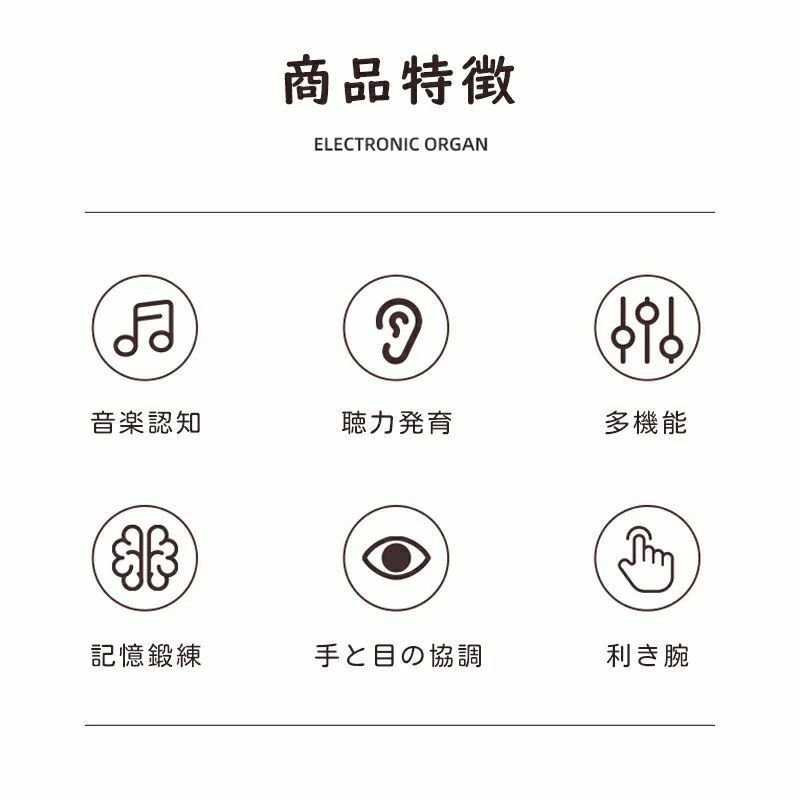 商品特徴

ELECTRONIC ORGAN

音楽認知

聴力発育

多機能

記憶鍛練

手と目の協調

利き腕